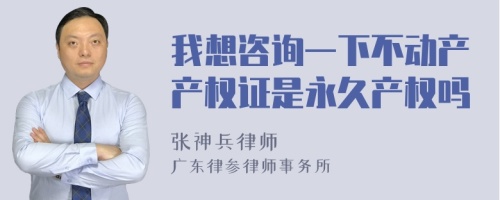 我想咨询一下不动产产权证是永久产权吗

张神兵律师
广东律参律师事务所